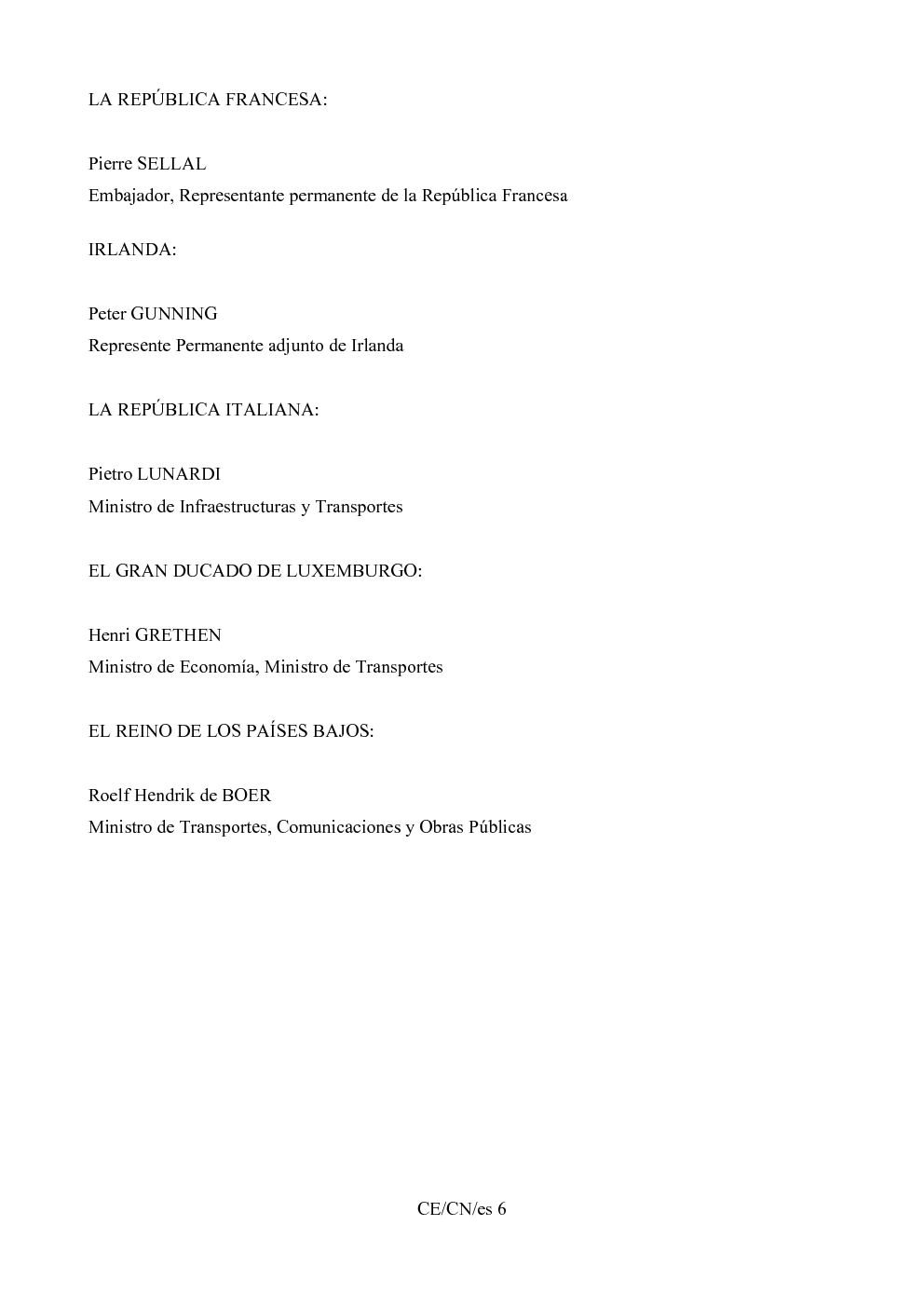 LA REPÚBLICA FRANCESA:

Pierre SELLAL
Embajador, Representante permanente de la República Francesa

IRLANDA:

Peter GUNNING
Represente Permanente adjunto de Irlanda

LA REPÚBLICA ITALIANA:

Pietro LUNARDI
Ministro de Infraestructuras y Transportes

EL GRAN DUCADO DE LUXEMBURGO:

Henri GRETHEN
Ministro de Economía, Ministro de Transportes

EL REINO DE LOS PAÍSES BAJOS:

Roelf Hendrik de BOER
Ministro de Transportes, Comunicaciones y Obras Públicas

CE/CN/es 6